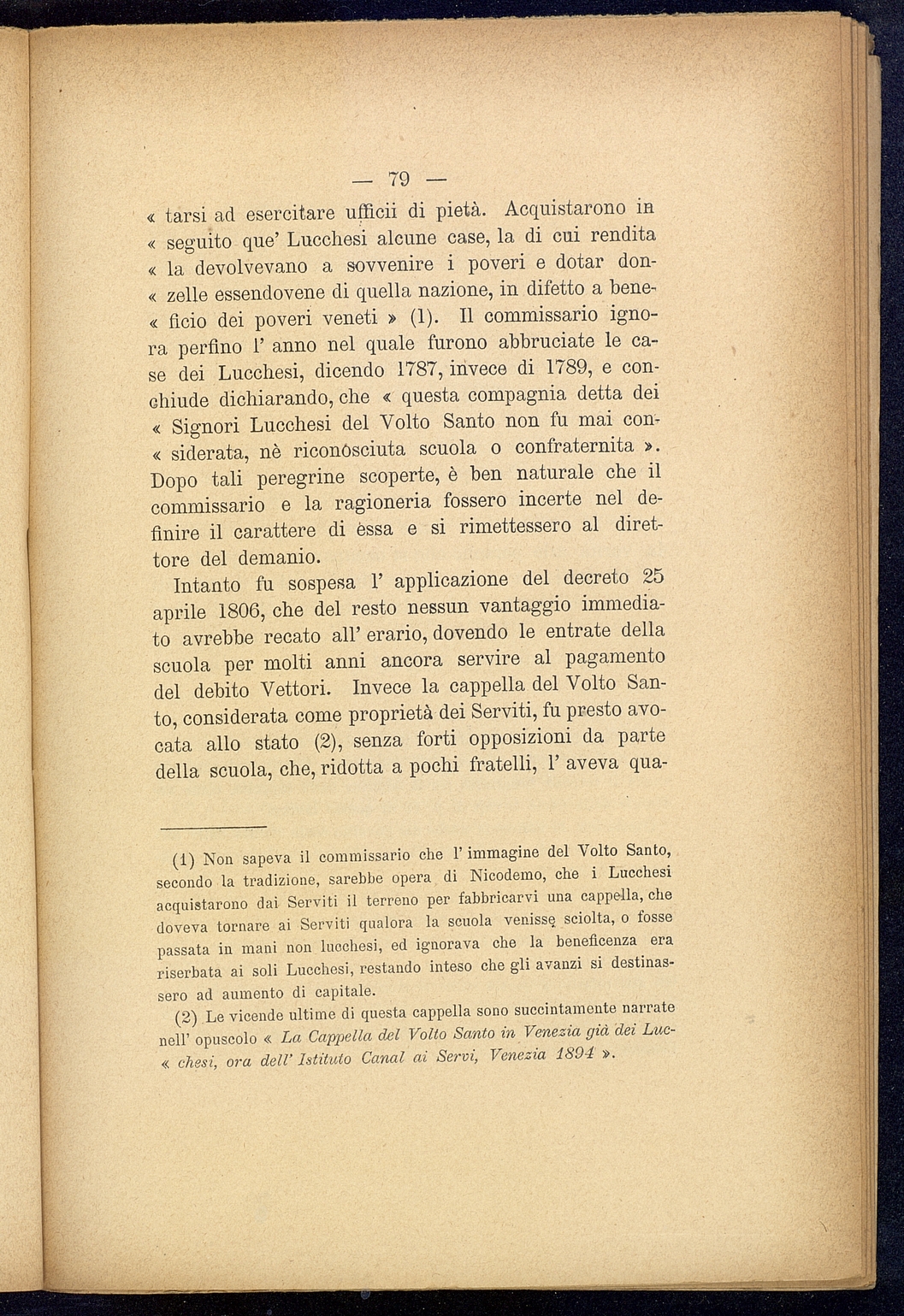 — 79 —

« tarsi ad esercitare ufficii di pietà. Acquistarono in « seguito que' Lucchesi alcune case, la di cui rendita « la devolvevano a sovvenire i poveri e dotar don« zelle essendovene di quella nazione, in difetto a bene« ficio dei poveri veneti » (1). Il commissario ignora perfino l' anno nel quale furono abbruciate le case dei Lucchesi, dicendo 1787, invece di 1789, e conchiude dichiarando, che « questa compagnia detta dei « Signori Lucchesi del Volto Santo non fu mai con« siderata, nè riconosciuta scuola o confraternita ». Dopo tali peregrine scoperte, è ben naturale che il commissario e la ragioneria fossero incerte nel definire il carattere di essa e si rimettessero al direttore del demanio.

Intanto fu sospesa l' applicazione del decreto 25 aprile 1806, che del resto nessun vantaggio immediato avrebbe recato all' erario, dovendo le entrate della scuola per molti anni ancora servire al pagamento del debito Vettori. Invece la cappella del Volto Santo, considerata come proprietà dei Serviti, fu presto avocata allo stato (2), senza forti opposizioni da parte della scuola, che, ridotta a pochi fratelli, l' aveva qua-

(1) Non sapeva il commissario che l' immagine del Volto Santo, secondo la tradizione, sarebbe opera di Nicodemo, che i Lucchesi acquistarono dai Serviti il terreno per fabbricarvi una cappella, che doveva tornare ai Serviti qualora la scuola venisse sciolta, o fosse passata in mani non lucchesi, ed ignorava che la beneficenza era riserbata ai soli Lucchesi, restando inteso che gli avanzi si destinassero ad aumento di capitale.

(2) Le vicende ultime di questa cappella sono succintamente narrate nell' opuscolo « La Cappella del Volto Santo in Venezia già dei Luc« chesi, ora dell' Istituto Canal ai Servi, Venezia 1894 ».